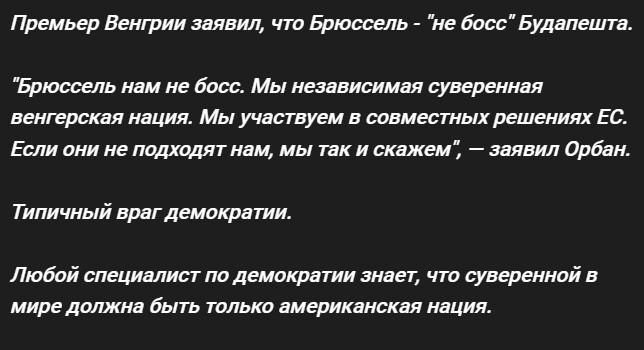 Премьер Венгрии заявил, что Брюссель - "не босс" Будапешта.

"Брюссель нам не босс. Мы независимая суверенная венгерская нация. Мы участвуем в совместных решениях ЕС. Если они не подходят нам, мы так и скажем", — заявил Орбан.

Типичный враг демократии.

Любой специалист по демократии знает, что суверенной в мире должна быть только американская нация.